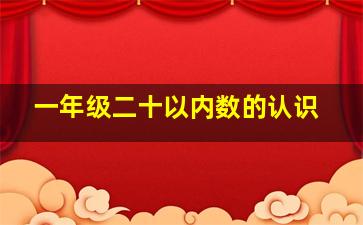 一年级二十以内数的认识